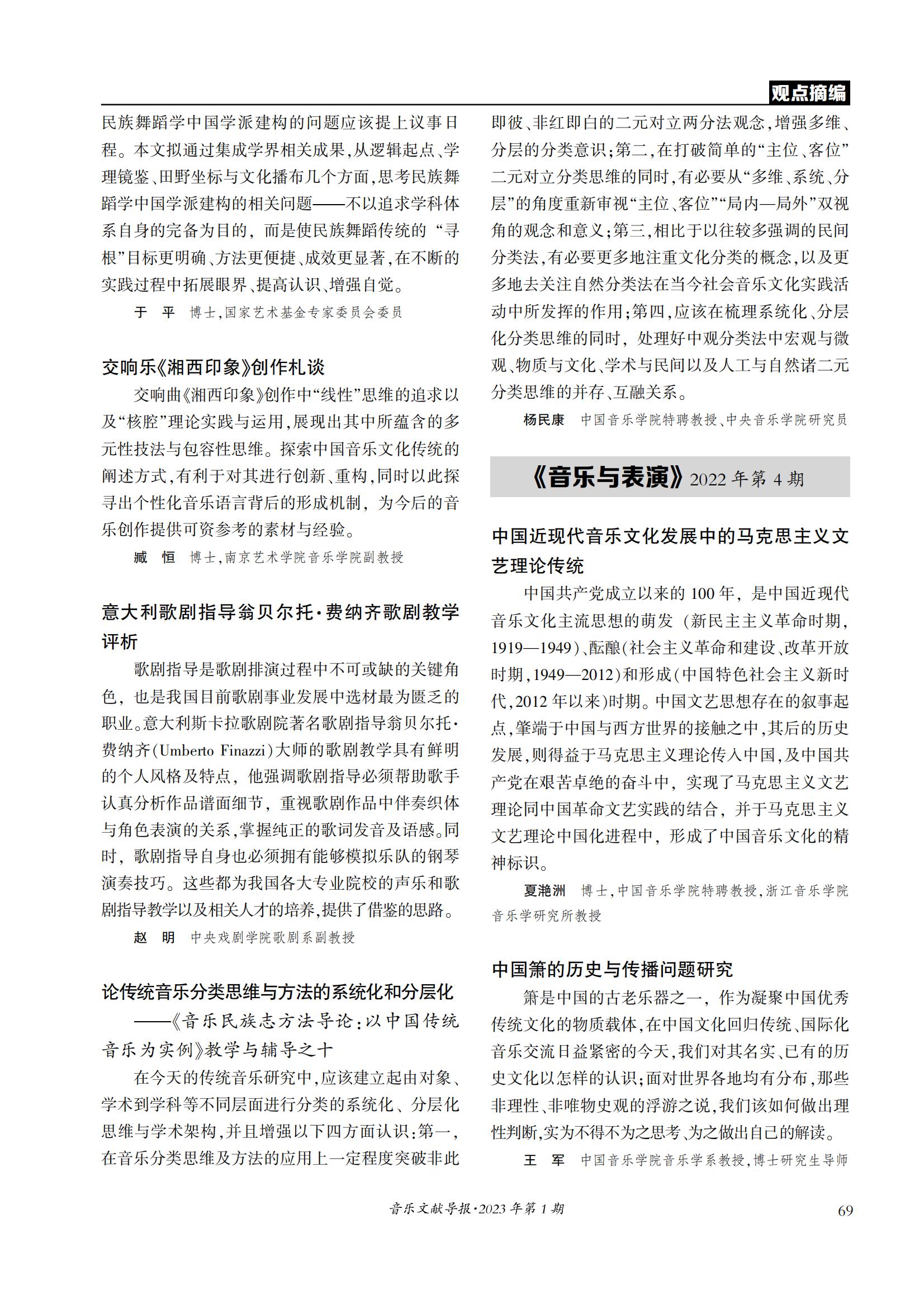 观点摘编

民族舞蹈学中国学派建构的问题应该提上议事日程。本文拟通过集成学界相关成果，从逻辑起点、学理镜鉴、田野坐标与文化播布几个方面，思考民族舞蹈学中国学派建构的相关问题——不以追求学科体系自身的完备为目的，而是使民族舞蹈传统的“寻根”目标更明确、方法更便捷、成效更显著，在不断的实践过程中拓展眼界、提高认识、增强自觉。

于　平　博士，国家艺术基金专家委员会委员

交响乐《湘西印象》创作札谈

交响曲《湘西印象》创作中“线性”思维的追求以及“核腔”理论实践与运用，展现出其中所蕴含的多元性技法与包容性思维。探索中国音乐文化传统的阐述方式，有利于对其进行创新、重构，同时以此探寻出个性化音乐语言背后的形成机制，为今后的音乐创作提供可资参考的素材与经验。

臧　恒　博士，南京艺术学院音乐学院副教授

意大利歌剧指导翁贝尔托·费纳齐歌剧教学评析

歌剧指导是歌剧排演过程中不可或缺的关键角色，也是我国目前歌剧事业发展中选材最为匮乏的职业。意大利斯卡拉歌剧院著名歌剧指导翁贝尔托·费纳齐(Umberto Finazzi)大师的歌剧教学具有鲜明的个人风格及特点，他强调歌剧指导必须帮助歌手认真分析作品谱面细节，重视歌剧作品中伴奏织体与角色表演的关系，掌握纯正的歌词发音及语感。同时，歌剧指导自身也必须拥有能够模拟乐队的钢琴演奏技巧。这些都为我国各大专业院校的声乐和歌剧指导教学以及相关人才的培养，提供了借鉴的思路。

赵　明　中央戏剧学院歌剧系副教授

论传统音乐分类思维与方法的系统化和分层化
——《音乐民族志方法导论：以中国传统音乐为实例》教学与辅导之十

在今天的传统音乐研究中，应该建立起由对象、学术到学科等不同层面进行分类的系统化、分层化思维与学术架构，并且增强以下四方面认识：第一，在音乐分类思维及方法的应用上一定程度突破非此即彼、非红即白的二元对立两分法观念，增强多维、分层的分类意识；第二，在打破简单的“主位、客位”二元对立分类思维的同时，有必要从“多维、系统、分层”的角度重新审视“主位、客位”“局内—局外”双视角的观念和意义；第三，相比于以往较多强调的民间分类法，有必要更多地注重文化分类的概念，以及更多地去关注自然分类法在当今社会音乐文化实践活动中所发挥的作用；第四，应该在梳理系统化、分层化分类思维的同时，处理好中观分类法中宏观与微观、物质与文化、学术与民间以及人工与自然诸二元分类思维的并存、互融关系。

杨民康　中国音乐学院特聘教授、中央音乐学院研究员

《音乐与表演》2022 年第 4 期

中国近现代音乐文化发展中的马克思主义文艺理论传统

中国共产党成立以来的 100 年，是中国近现代音乐文化主流思想的萌发（新民主主义革命时期，1919—1949）、酝酿(社会主义革命和建设、改革开放时期，1949—2012)和形成(中国特色社会主义新时代，2012 年以来)时期。中国文艺思想存在的叙事起点，肇端于中国与西方世界的接触之中，其后的历史发展，则得益于马克思主义理论传入中国，及中国共产党在艰苦卓绝的奋斗中，实现了马克思主义文艺理论同中国革命文艺实践的结合，并于马克思主义文艺理论中国化进程中，形成了中国音乐文化的精神标识。

夏滟洲　博士，中国音乐学院特聘教授，浙江音乐学院音乐学研究所教授

中国箫的历史与传播问题研究

箫是中国的古老乐器之一，作为凝聚中国优秀传统文化的物质载体，在中国文化回归传统、国际化音乐交流日益紧密的今天，我们对其名实、已有的历史文化以怎样的认识；面对世界各地均有分布，那些非理性、非唯物史观的浮游之说，我们该如何做出理性判断，实为不得不为之思考、为之做出自己的解读。

王　军　中国音乐学院音乐学系教授，博士研究生导师

音乐文献导报·2023 年第 1 期　69